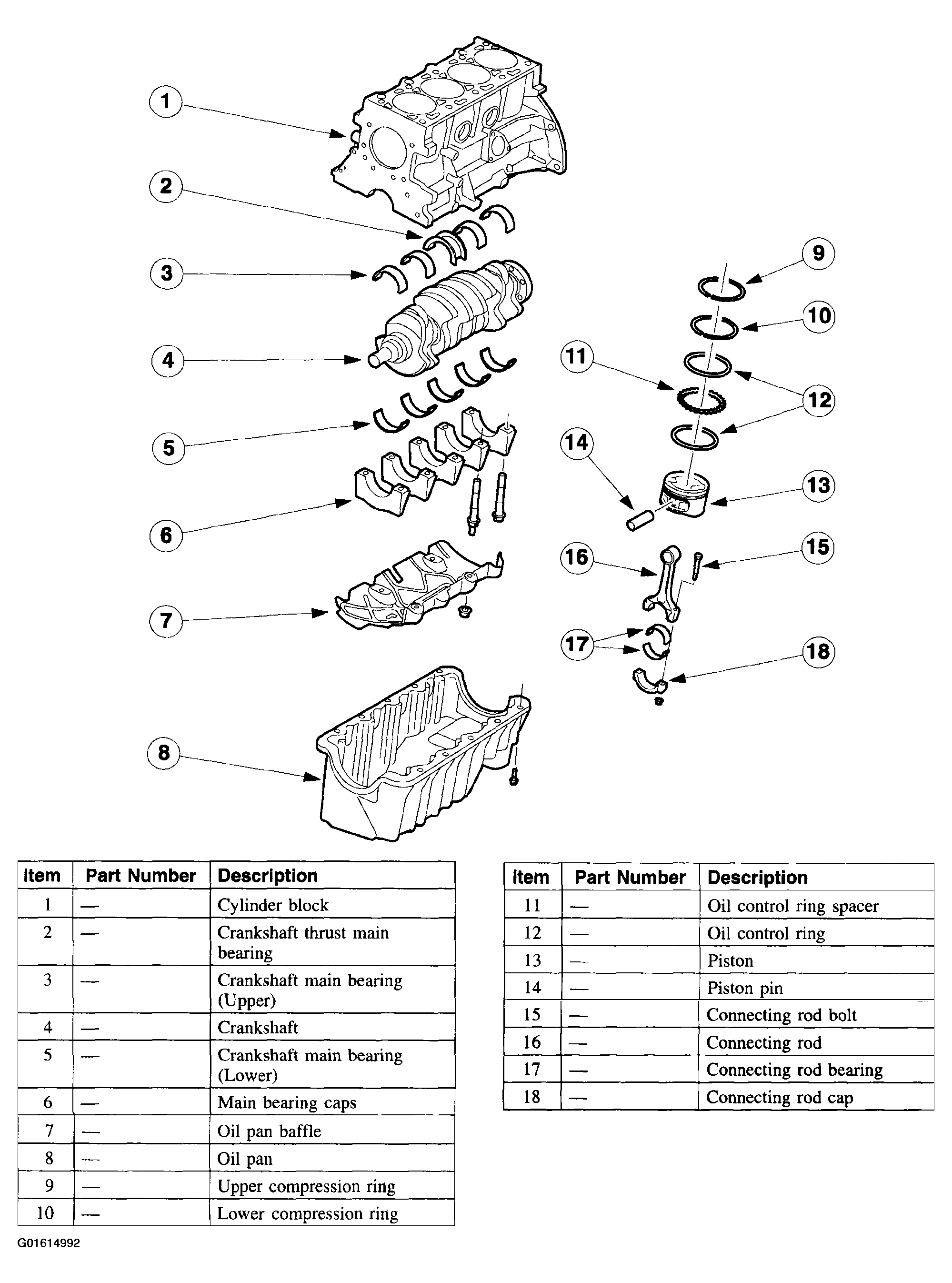 1
2
3
4
5
6
7
8
9
10
11
12
13
14
15
16
17
18

| Item | Part Number | Description |
|---|---|---|
| 1 | — | Cylinder block |
| 2 | — | Crankshaft thrust main bearing |
| 3 | — | Crankshaft main bearing (Upper) |
| 4 | — | Crankshaft |
| 5 | — | Crankshaft main bearing (Lower) |
| 6 | — | Main bearing caps |
| 7 | — | Oil pan baffle |
| 8 | — | Oil pan |
| 9 | — | Upper compression ring |
| 10 | — | Lower compression ring |

| Item | Part Number | Description |
|---|---|---|
| 11 | — | Oil control ring spacer |
| 12 | — | Oil control ring |
| 13 | — | Piston |
| 14 | — | Piston pin |
| 15 | — | Connecting rod bolt |
| 16 | — | Connecting rod |
| 17 | — | Connecting rod bearing |
| 18 | — | Connecting rod cap |

G01614992